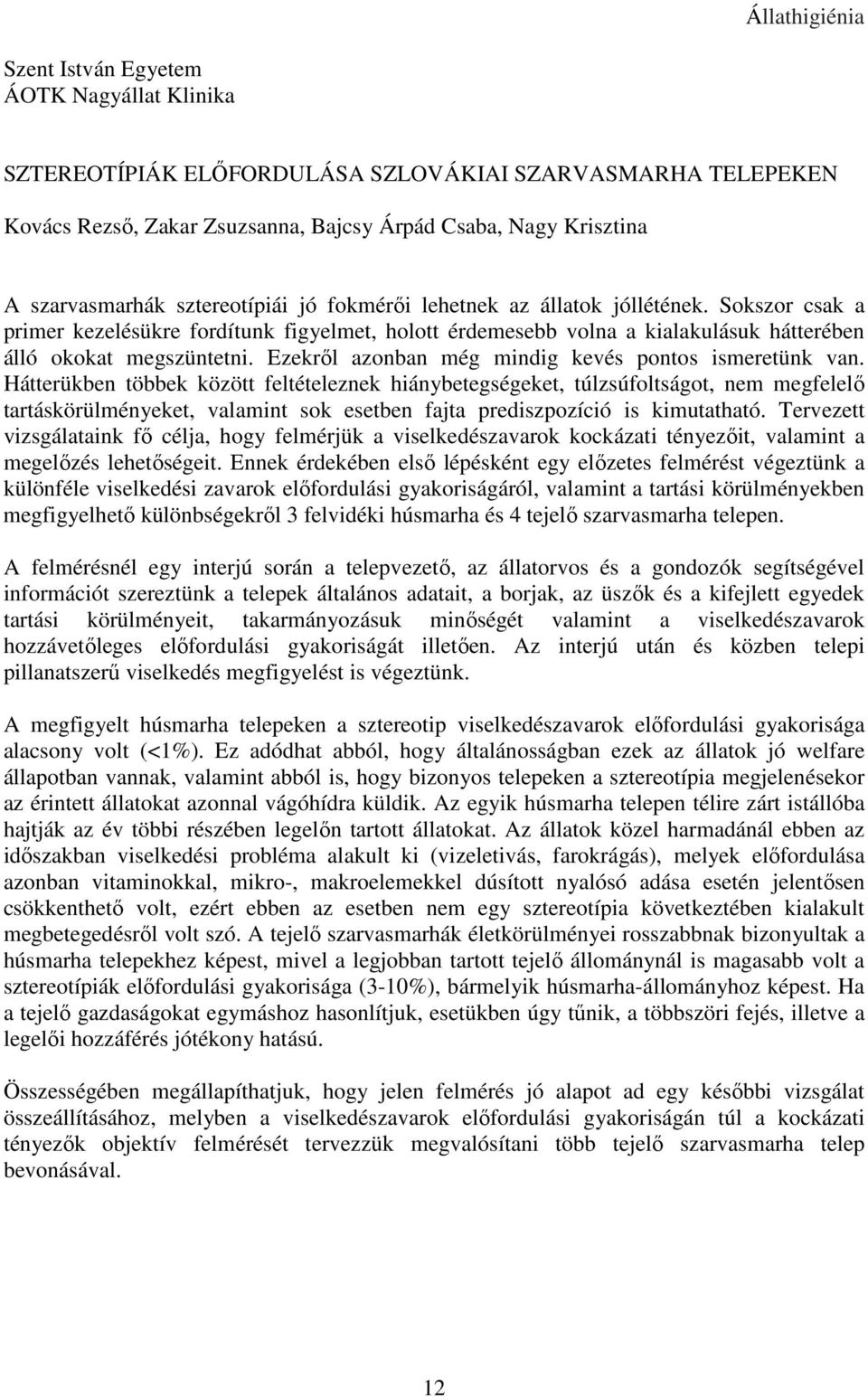 Állathigiénia

Szent István Egyetem
ÁOTK Nagyállat Klinika

SZTEREOTÍPIÁK ELŐFORDULÁSA SZLOVÁKIAI SZARVASMARHA TELEPEKEN

Kovács Rezső, Zakar Zsuzsanna, Bajcsy Árpád Csaba, Nagy Krisztina

A szarvasmarhák sztereotípiái jó fokmérői lehetnek az állatok jóllétének. Sokszor csak a primer kezelésükre fordítunk figyelmet, holott érdemesebb volna a kialakulásuk hátterében álló okokat megszüntetni. Ezekről azonban még mindig kevés pontos ismeretünk van. Hátterükben többek között feltételeznek hiánybetegségeket, túlzsúfoltságot, nem megfelelő tartáskörülményeket, valamint sok esetben fajta prediszpozíció is kimutatható. Tervezett vizsgálataink fő célja, hogy felmérjük a viselkedészavarok kockázati tényezőit, valamint a megelőzés lehetőségeit. Ennek érdekében első lépésként egy előzetes felmérést végeztünk a különféle viselkedési zavarok előfordulási gyakoriságáról, valamint a tartási körülményekben megfigyelhető különbségekről 3 felvidéki húsmarha és 4 tejelő szarvasmarha telepen.

A felmérésnél egy interjú során a telepvezető, az állatorvos és a gondozók segítségével információt szereztünk a telepek általános adatait, a borjak, az üszők és a kifejlett egyedek tartási körülményeit, takarmányozásuk minőségét valamint a viselkedészavarok hozzávetőleges előfordulási gyakoriságát illetően. Az interjú után és közben telepi pillanatszerű viselkedés megfigyelést is végeztünk.

A megfigyelt húsmarha telepeken a sztereotip viselkedészavarok előfordulási gyakorisága alacsony volt (<1%). Ez adódhat abból, hogy általánosságban ezek az állatok jó welfare állapotban vannak, valamint abból is, hogy bizonyos telepeken a sztereotípia megjelenésekor az érintett állatokat azonnal vágóhídra küldik. Az egyik húsmarha telepen télire zárt istállóba hajtják az év többi részében legelőn tartott állatokat. Az állatok közel harmadánál ebben az időszakban viselkedési probléma alakult ki (vizeletivás, farokrágás), melyek előfordulása azonban vitaminokkal, mikro-, makroelemekkel dúsított nyalósó adása esetén jelentősen csökkenthető volt, ezért ebben az esetben nem egy sztereotípia következtében kialakult megbetegedésről volt szó. A tejelő szarvasmarhák életkörülményei rosszabbnak bizonyultak a húsmarha telepekhez képest, mivel a legjobban tartott tejelő állománynál is magasabb volt a sztereotípiák előfordulási gyakorisága (3-10%), bármelyik húsmarha-állományhoz képest. Ha a tejelő gazdaságokat egymáshoz hasonlítjuk, esetükben úgy tűnik, a többszöri fejés, illetve a legelői hozzáférés jótékony hatású.

Összességében megállapíthatjuk, hogy jelen felmérés jó alapot ad egy későbbi vizsgálat összeállításához, melyben a viselkedészavarok előfordulási gyakoriságán túl a kockázati tényezők objektív felmérését tervezzük megvalósítani több tejelő szarvasmarha telep bevonásával.

12